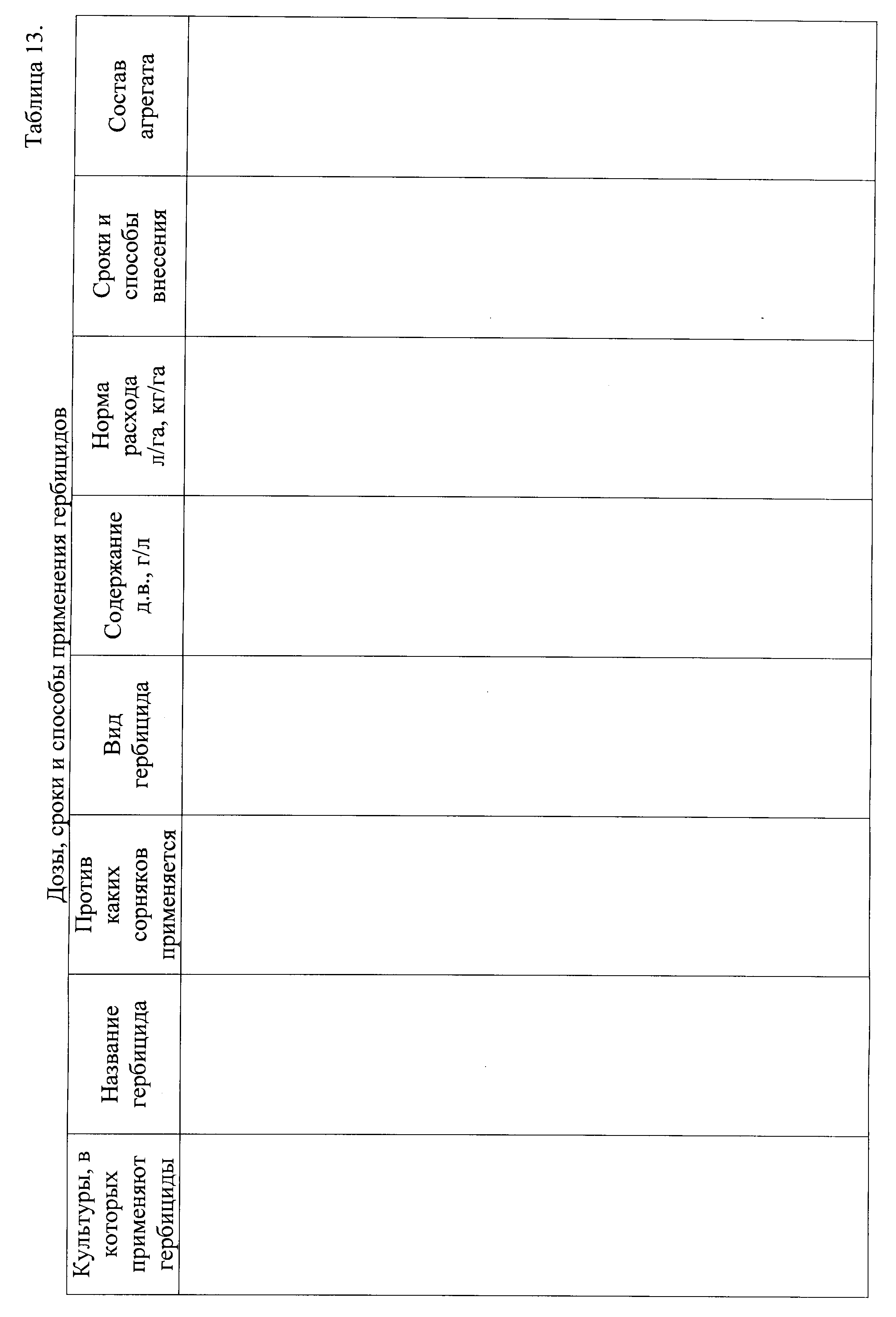 Таблица 13.

Дозы, сроки и способы применения гербицидов

| Культуры, в которых применяют гербициды | Название гербицида | Против каких сорняков применяется | Вид гербицида | Содержание д.в., г/л | Норма расхода л/га, кг/га | Сроки и способы внесения | Состав агрегата |
|---|---|---|---|---|---|---|---|
| | | | | | | | |